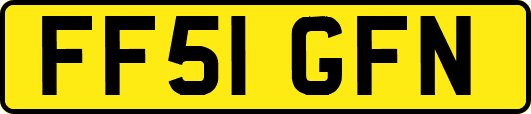 FF51 GFN